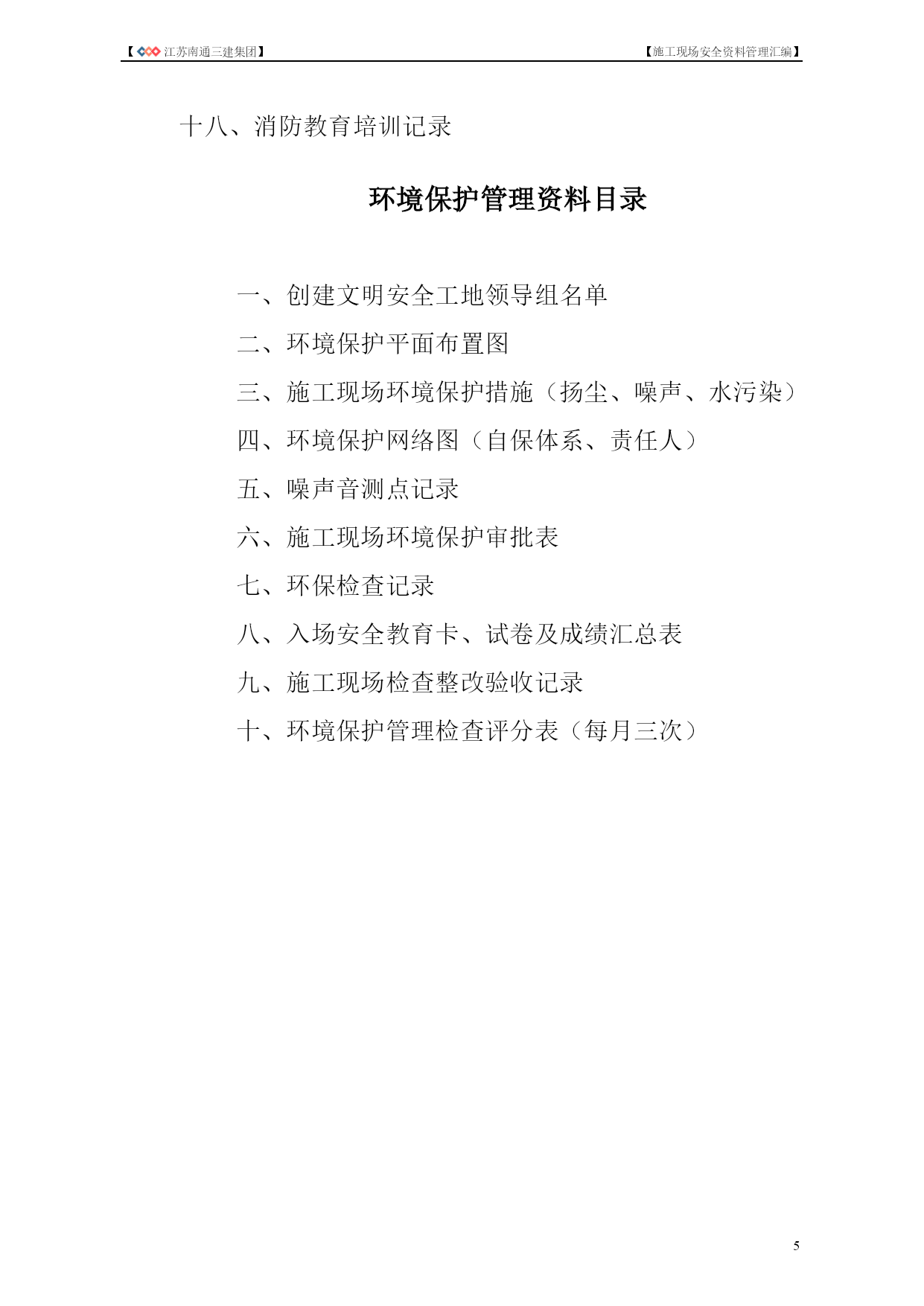 【江苏南通三建集团】

【施工现场安全资料管理汇编】

十八、消防教育培训记录

环境保护管理资料目录

一、创建文明安全工地领导组名单

二、环境保护平面布置图

三、施工现场环境保护措施（扬尘、噪声、水污染）

四、环境保护网络图（自保体系、责任人）

五、噪声音测点记录

六、施工现场环境保护审批表

七、环保检查记录

八、入场安全教育卡、试卷及成绩汇总表

九、施工现场检查整改验收记录

十、环境保护管理检查评分表（每月三次）

5